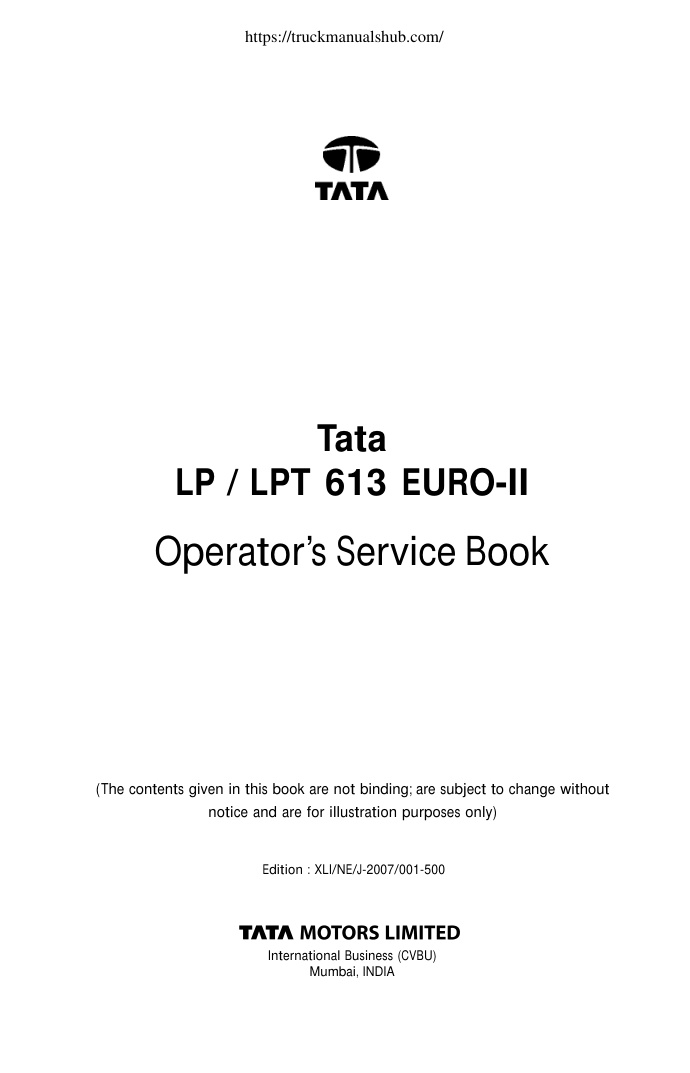 https://truckmanualshub.com/

TATA

Tata
LP / LPT 613 EURO-II

Operator's Service Book

(The contents given in this book are not binding; are subject to change without notice and are for illustration purposes only)

Edition : XLI/NE/J-2007/001-500

TATA MOTORS LIMITED
International Business (CVBU)
Mumbai, INDIA